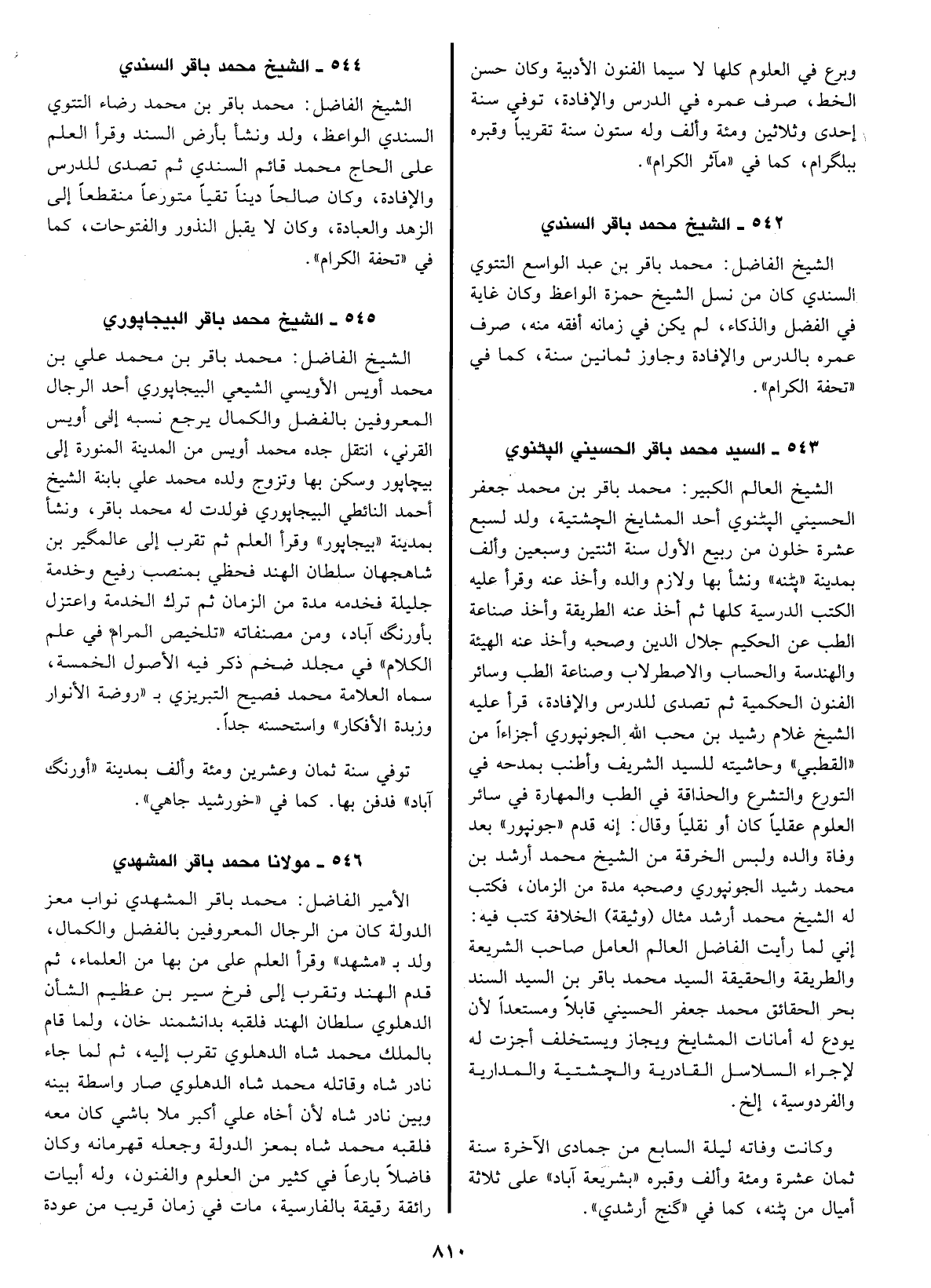 وبرع في العلوم كلها لا سيما الفنون الأدبية وكان حسن الخط، صرف عمره في الدرس والإفادة، توفي سنة إحدى وثلاثين ومئة وألف وله ستون سنة تقريباً وقبره ببلگرام، كما في «مآثر الكرام».

٥٤٢ ـ الشيخ محمد باقر السندي

الشيخ الفاضل: محمد باقر بن عبد الواسع التتوي السندي كان من نسل الشيخ حمزة الواعظ وكان غاية في الفضل والذكاء، لم يكن في زمانه أفقه منه، صرف عمره بالدرس والإفادة وجاوز ثمانين سنة، كما في «تحفة الكرام».

٥٤٣ ـ السيد محمد باقر الحسيني الپٹنوي

الشيخ العالم الكبير: محمد باقر بن محمد جعفر الحسيني الپٹنوي أحد المشايخ الچشتية، ولد لسبع عشرة خلون من ربيع الأول سنة اثنتين وسبعين وألف بمدينة «پٹنه» ونشأ بها ولازم والده وأخذ عنه وقرأ عليه الكتب الدرسية كلها ثم أخذ عنه الطريقة وأخذ صناعة الطب عن الحكيم جلال الدين وصحبه وأخذ عنه الهيئة والهندسة والحساب والاصطرلاب وصناعة الطب وسائر الفنون الحكمية ثم تصدى للدرس والإفادة، قرأ عليه الشيخ غلام رشيد بن محب الله الجونپوري أجزاءاً من «القطبي» وحاشيته للسيد الشريف وأطنب بمدحه في التورع والتشرع والحذاقة في الطب والمهارة في سائر العلوم عقلياً كان أو نقلياً وقال: إنه قدم «جونپور» بعد وفاة والده ولبس الخرقة من الشيخ محمد أرشد بن محمد رشيد الجونپوري وصحبه مدة من الزمان، فكتب له الشيخ محمد أرشد مثال (وثيقة) الخلافة كتب فيه: إني لما رأيت الفاضل العالم العامل صاحب الشريعة والطريقة والحقيقة السيد محمد باقر بن السيد السند بحر الحقائق محمد جعفر الحسيني قابلاً ومستعداً لأن يودع له أمانات المشايخ ويجاز ويستخلف أجزت له لإجراء السلاسل القادرية والچشتية والمدارية والفردوسية، إلخ.

وكانت وفاته ليلة السابع من جمادى الآخرة سنة ثمان عشرة ومئة وألف وقبره «بشريعة آباد» على ثلاثة أميال من پٹنه، كما في «گنج أرشدي».

٥٤٤ ـ الشيخ محمد باقر السندي

الشيخ الفاضل: محمد باقر بن محمد رضاء التتوي السندي الواعظ، ولد ونشأ بأرض السند وقرأ العلم على الحاج محمد قائم السندي ثم تصدى للدرس والإفادة، وكان صالحاً ديناً تقياً متورعاً منقطعاً إلى الزهد والعبادة، وكان لا يقبل النذور والفتوحات، كما في «تحفة الكرام».

٥٤٥ ـ الشيخ محمد باقر البيجاپوري

الشيخ الفاضل: محمد باقر بن محمد علي بن محمد أويس الأويسي الشيعي البيجاپوري أحد الرجال المعروفين بالفضل والكمال يرجع نسبه إلى أويس القرني، انتقل جده محمد أويس من المدينة المنورة إلى بيجاپور وسكن بها وتزوج ولده محمد علي بابنة الشيخ أحمد النائطي البيجاپوري فولدت له محمد باقر، ونشأ بمدينة «بيجاپور» وقرأ العلم ثم تقرب إلى عالمگير بن شاهجهان سلطان الهند فحظي بمنصب رفيع وخدمة جليلة فخدمه مدة من الزمان ثم ترك الخدمة واعتزل بأورنگ آباد، ومن مصنفاته «تلخيص المرام في علم الكلام» في مجلد ضخم ذكر فيه الأصول الخمسة، سماه العلامة محمد فصيح التبريزي بـ «روضة الأنوار وزبدة الأفكار» واستحسنه جداً.

توفي سنة ثمان وعشرين ومئة وألف بمدينة «أورنگ آباد» فدفن بها. كما في «خورشيد جاهي».

٥٤٦ ـ مولانا محمد باقر المشهدي

الأمير الفاضل: محمد باقر المشهدي نواب معز الدولة كان من الرجال المعروفين بالفضل والكمال، ولد بـ «مشهد» وقرأ العلم على من بها من العلماء، ثم قدم الهند وتقرب إلى فرخ سير بن عظيم الشأن الدهلوي سلطان الهند فلقبه بدانشمند خان، ولما قام بالملك محمد شاه الدهلوي تقرب إليه، ثم لما جاء نادر شاه وقاتله محمد شاه الدهلوي صار واسطة بينه وبين نادر شاه لأن أخاه علي أكبر ملا باشي كان معه فلقبه محمد شاه بمعز الدولة وجعله قهرمانه وكان فاضلاً بارعاً في كثير من العلوم والفنون، وله أبيات رائقة رقيقة بالفارسية، مات في زمان قريب من عودة

٨١٠